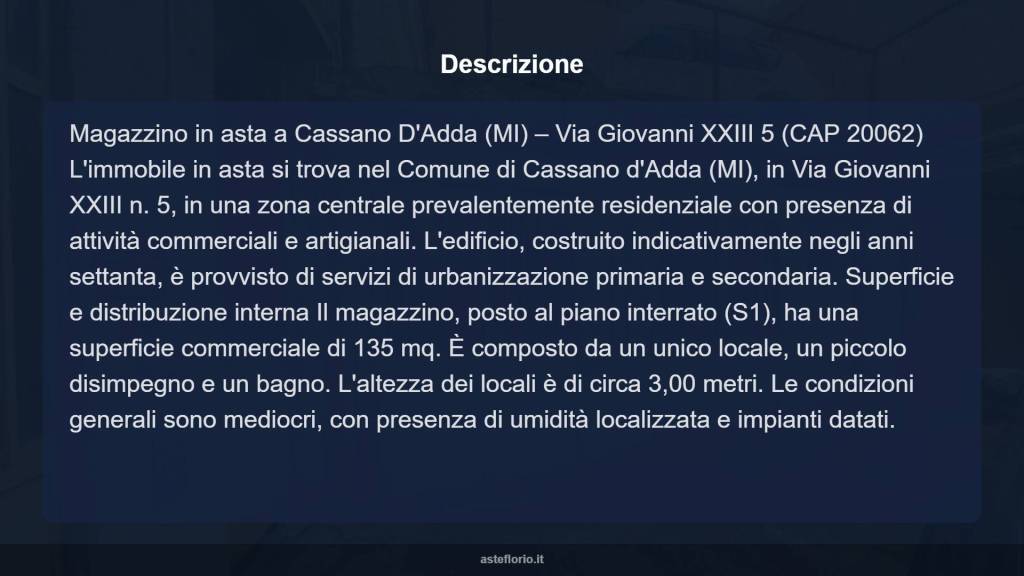 Descrizione

Magazzino in asta a Cassano D'Adda (MI) – Via Giovanni XXIII 5 (CAP 20062) L'immobile in asta si trova nel Comune di Cassano d'Adda (MI), in Via Giovanni XXIII n. 5, in una zona centrale prevalentemente residenziale con presenza di attività commerciali e artigianali. L'edificio, costruito indicativamente negli anni settanta, è provvisto di servizi di urbanizzazione primaria e secondaria. Superficie e distribuzione interna Il magazzino, posto al piano interrato (S1), ha una superficie commerciale di 135 mq. È composto da un unico locale, un piccolo disimpegno e un bagno. L'altezza dei locali è di circa 3,00 metri. Le condizioni generali sono mediocri, con presenza di umidità localizzata e impianti datati.

asteflorio.it